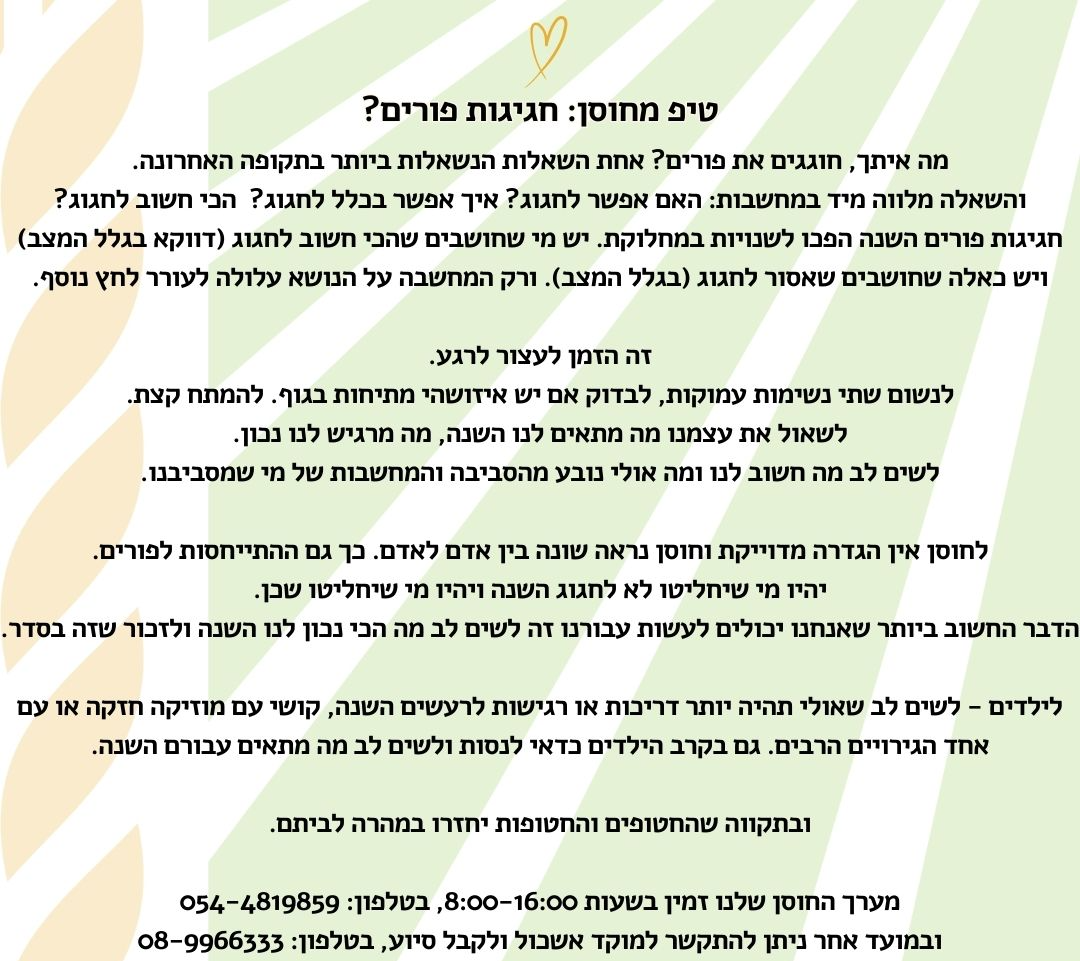 טיפ מחוסן: חגיגות פורים?

מה איתך, חוגגים את פורים? אחת השאלות הנשאלות ביותר בתקופה האחרונה. והשאלה מלווה מיד במחשבות: האם אפשר לחגוג? איך אפשר בכלל לחגוג? הכי חשוב לחגוג? חגיגות פורים השנה הפכו לשנויות במחלוקת. יש מי שחושבים שהכי חשוב לחגוג (דווקא בגלל המצב) ויש כאלה שחושבים שאסור לחגוג (בגלל המצב). ורק המחשבה על הנושא עלולה לעורר לחץ נוסף.

זה הזמן לעצור לרגע.
לנשום שתי נשימות עמוקות, לבדוק אם יש איזושהי מתיחות בגוף. להמתח קצת.
לשאול את עצמנו מה מתאים לנו השנה, מה מרגיש לנו נכון.
לשים לב מה חשוב לנו ומה אולי נובע מהסביבה והמחשבות של מי שמסביבנו.

לחוסן אין הגדרה מדוייקת וחוסן נראה שונה בין אדם לאדם. כך גם ההתייחסות לפורים.
יהיו מי שיחליטו לא לחגוג השנה ויהיו מי שיחליטו שכן.
הדבר החשוב ביותר שאנחנו יכולים לעשות עבורנו זה לשים לב מה הכי נכון לנו השנה ולזכור שזה בסדר.

לילדים - לשים לב שאולי תהיה יותר דריכות או רגישות לרעשים השנה, קושי עם מוזיקה חזקה או עם אחד הגירויים הרבים. גם בקרב הילדים כדאי לנסות ולשים לב מה מתאים עבורם השנה.

ובתקווה שהחטופים והחטופות יחזרו במהרה לביתם.

מערך החוסן שלנו זמין בשעות 8:00-16:00, בטלפון: 054-4819859
ובמועד אחר ניתן להתקשר למוקד אשכול ולקבל סיוע, בטלפון: 08-9966333